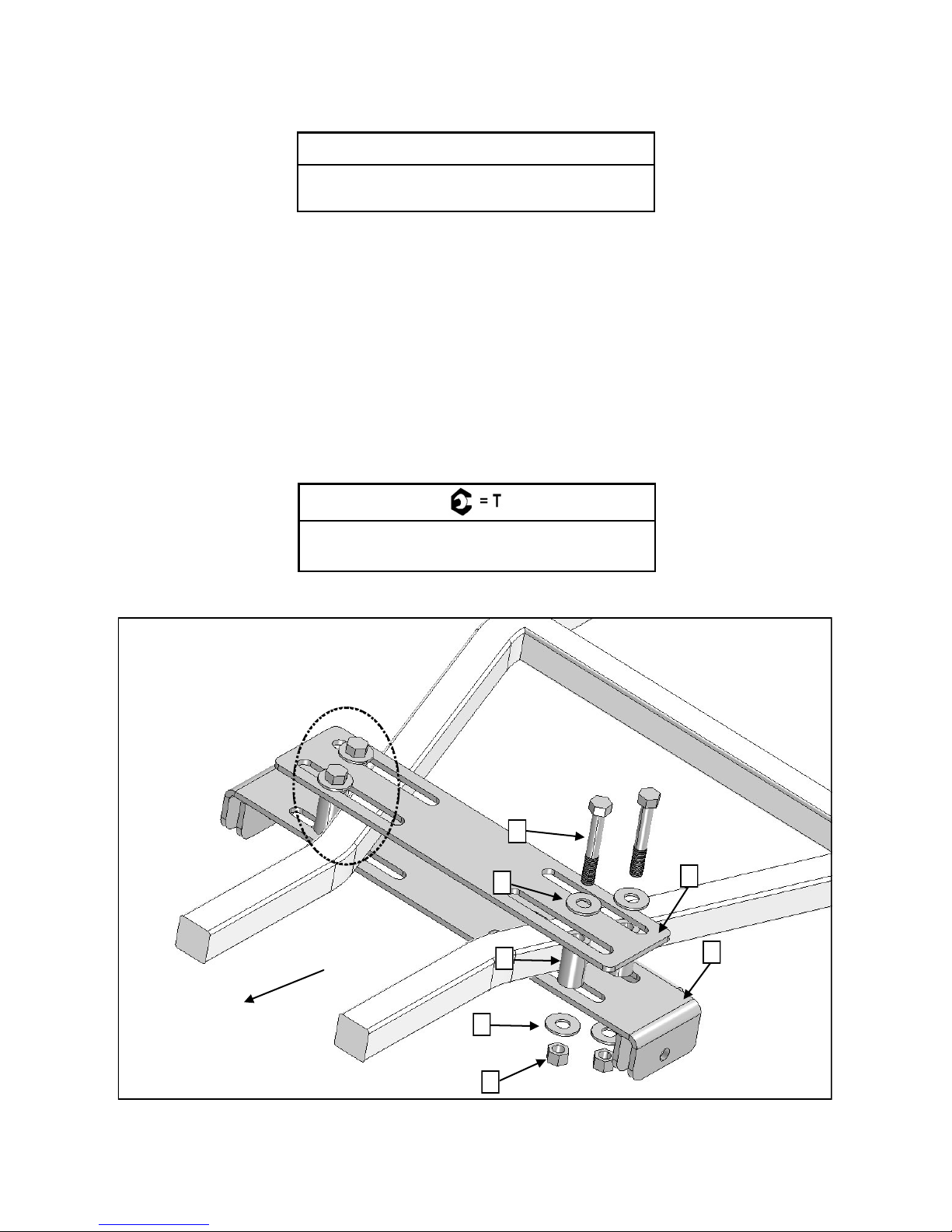 = T